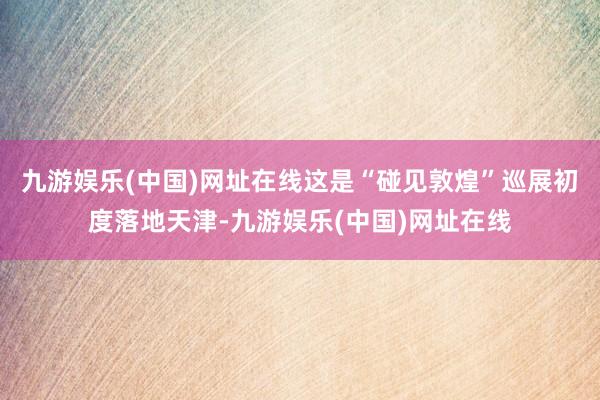 九游娱乐(中国)网址在线这是“碰见敦煌”巡展初度落地天津-九游娱乐(中国)网址在线